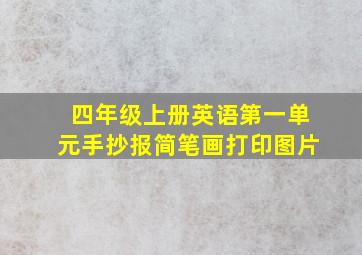 四年级上册英语第一单元手抄报简笔画打印图片